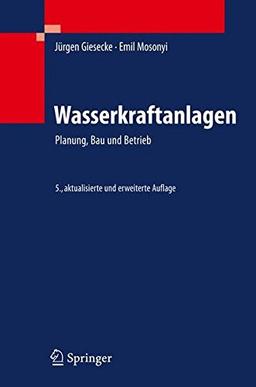 Jürgen Giesecke · Emil Mosonyi

Wasserkraftanlagen

Planung, Bau und Betrieb

5., aktualisierte und erweiterte Auflage

Springer